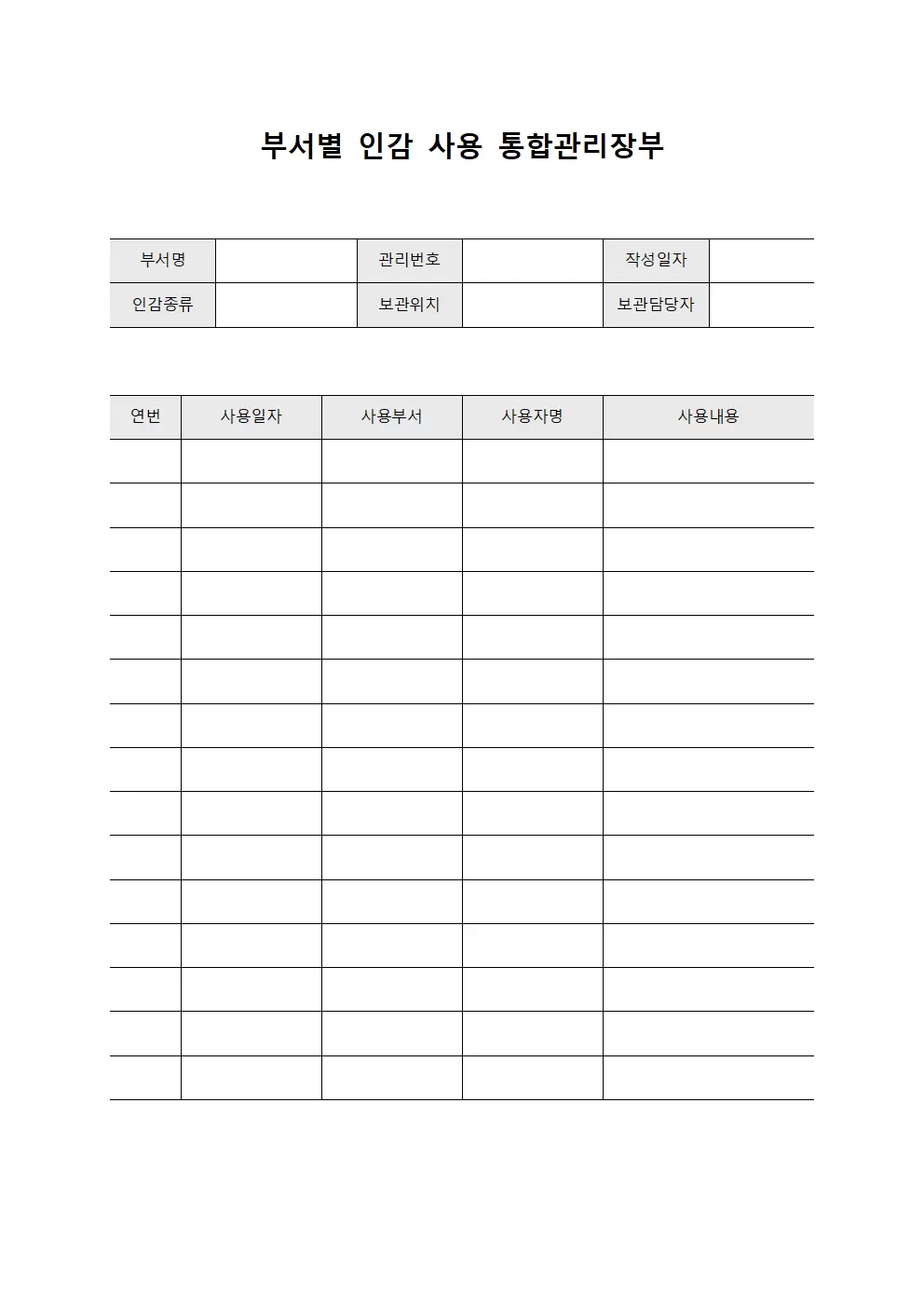 부서별 인감 사용 통합관리장부

| 부서명 | | 관리번호 | | 작성일자 | |
|---|---|---|---|---|---|
| 인감종류 | | 보관위치 | | 보관담당자 | |

| 연번 | 사용일자 | 사용부서 | 사용자명 | 사용내용 |
|---|---|---|---|---|
| | | | | |
| | | | | |
| | | | | |
| | | | | |
| | | | | |
| | | | | |
| | | | | |
| | | | | |
| | | | | |
| | | | | |
| | | | | |
| | | | | |
| | | | | |
| | | | | |
| | | | | |